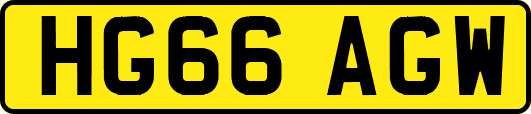 HG66 AGW